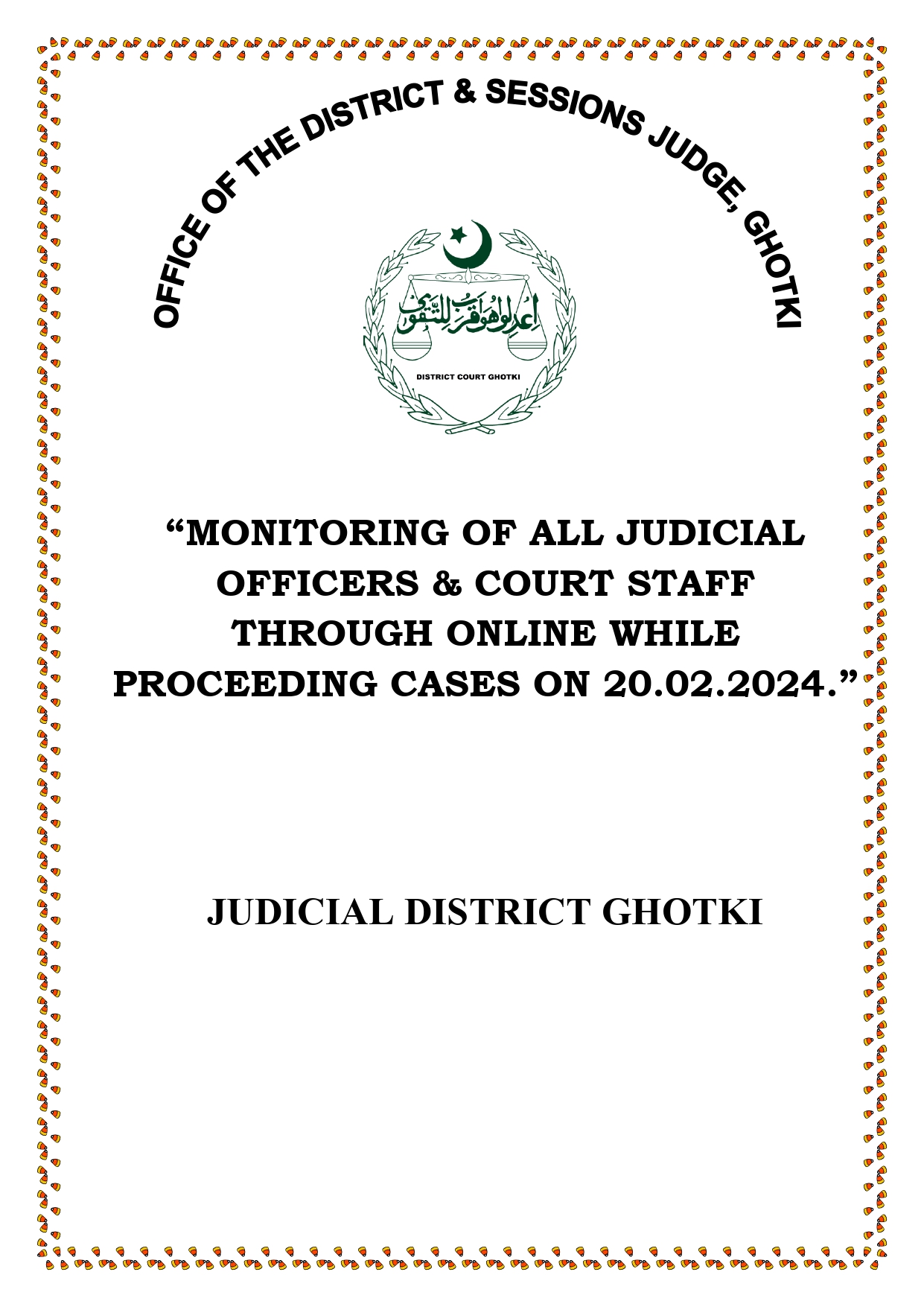 OFFICE OF THE DISTRICT & SESSIONS JUDGE, GHOTKI

اعدلوا هو اقرب للتقوى

DISTRICT COURT GHOTKI

"MONITORING OF ALL JUDICIAL OFFICERS & COURT STAFF THROUGH ONLINE WHILE PROCEEDING CASES ON 20.02.2024."

JUDICIAL DISTRICT GHOTKI